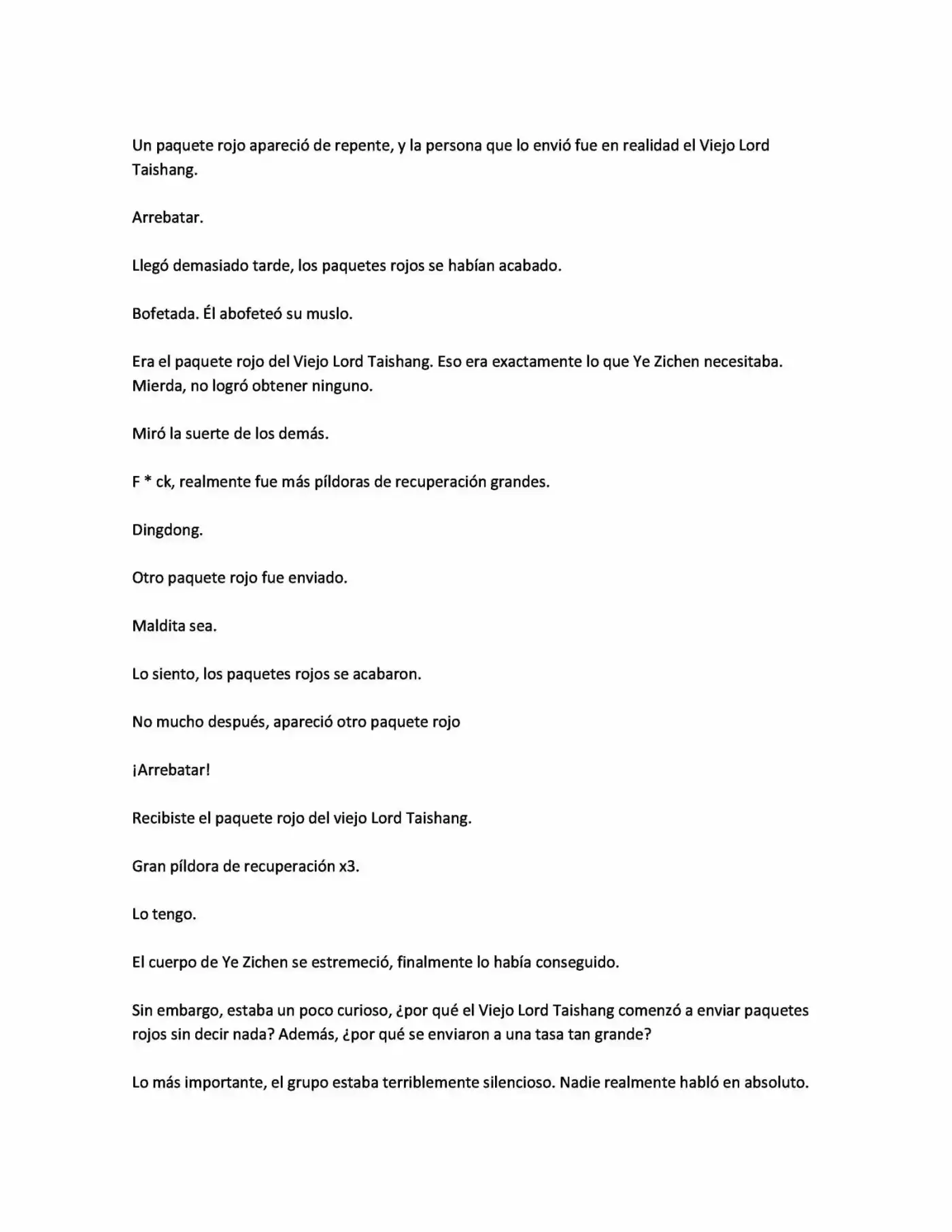 Un paquete rojo apareció de repente, y la persona que lo envió fue en realidad el Viejo Lord Taishang.

Arrebatar.

Llegó demasiado tarde, los paquetes rojos se habían acabado.

Bofetada. Él abofeteó su muslo.

Era el paquete rojo del Viejo Lord Taishang. Eso era exactamente lo que Ye Zichen necesitaba. Mierda, no logró obtener ninguno.

Miró la suerte de los demás.

F * ck, realmente fue más píldoras de recuperación grandes.

Dingdong.

Otro paquete rojo fue enviado.

Maldita sea.

Lo siento, los paquetes rojos se acabaron.

No mucho después, apareció otro paquete rojo

¡Arrebatar!

Recibiste el paquete rojo del viejo Lord Taishang.

Gran píldora de recuperación x3.

Lo tengo.

El cuerpo de Ye Zichen se estremeció, finalmente lo había conseguido.

Sin embargo, estaba un poco curioso, ¿por qué el Viejo Lord Taishang comenzó a enviar paquetes rojos sin decir nada? Además, ¿por qué se enviaron a una tasa tan grande?

Lo más importante, el grupo estaba terriblemente silencioso. Nadie realmente habló en absoluto.